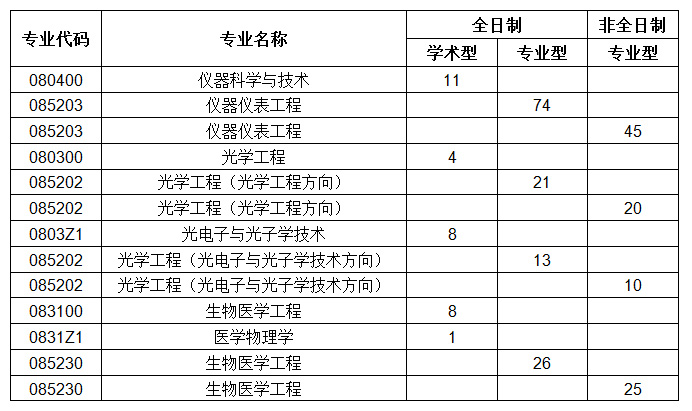 | 专业代码 | 专业名称 | 全日制 学术型 | 全日制 专业型 | 非全日制 专业型 |
|---|---|---|---|---|
| 080400 | 仪器科学与技术 | 11 | | |
| 085203 | 仪器仪表工程 | | 74 | |
| 085203 | 仪器仪表工程 | | | 45 |
| 080300 | 光学工程 | 4 | | |
| 085202 | 光学工程（光学工程方向） | | 21 | |
| 085202 | 光学工程（光学工程方向） | | | 20 |
| 0803Z1 | 光电子与光子学技术 | 8 | | |
| 085202 | 光学工程（光电子与光子学技术方向） | | 13 | |
| 085202 | 光学工程（光电子与光子学技术方向） | | | 10 |
| 083100 | 生物医学工程 | 8 | | |
| 0831Z1 | 医学物理学 | 1 | | |
| 085230 | 生物医学工程 | | 26 | |
| 085230 | 生物医学工程 | | | 25 |